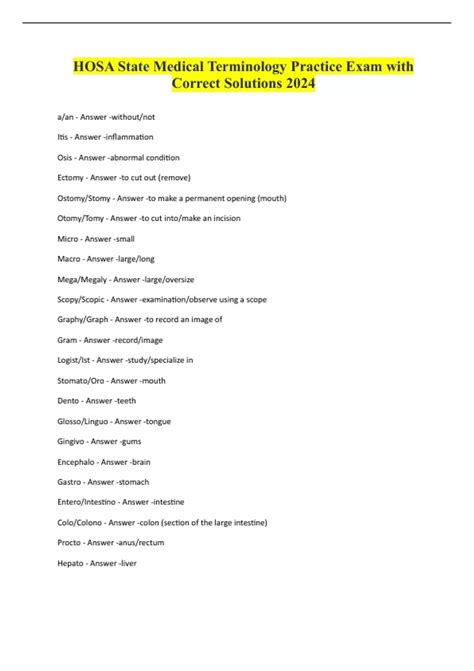 HOSA State Medical Terminology Practice Exam with Correct Solutions 2024

a/an - Answer -without/not

Itis - Answer -inflammation

Osis - Answer -abnormal condition

Ectomy - Answer -to cut out (remove)

Ostomy/Stomy - Answer -to make a permanent opening (mouth)

Otomy/Tomy - Answer -to cut into/make an incision

Micro - Answer -small

Macro - Answer -large/long

Mega/Megaly - Answer -large/oversize

Scopy/Scopic - Answer -examination/observe using a scope

Graphy/Graph - Answer -to record an image of

Gram - Answer -record/image

Logist/Ist - Answer -study/specialize in

Stomato/Oro - Answer -mouth

Dento - Answer -teeth

Glosso/Linguo - Answer -tongue

Gingivo - Answer -gums

Encephalo - Answer -brain

Gastro - Answer -stomach

Entero/Intestino - Answer -intestine

Colo/Colono - Answer -colon (section of the large intestine)

Procto - Answer -anus/rectum

Hepato - Answer -liver